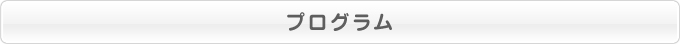 プログラム